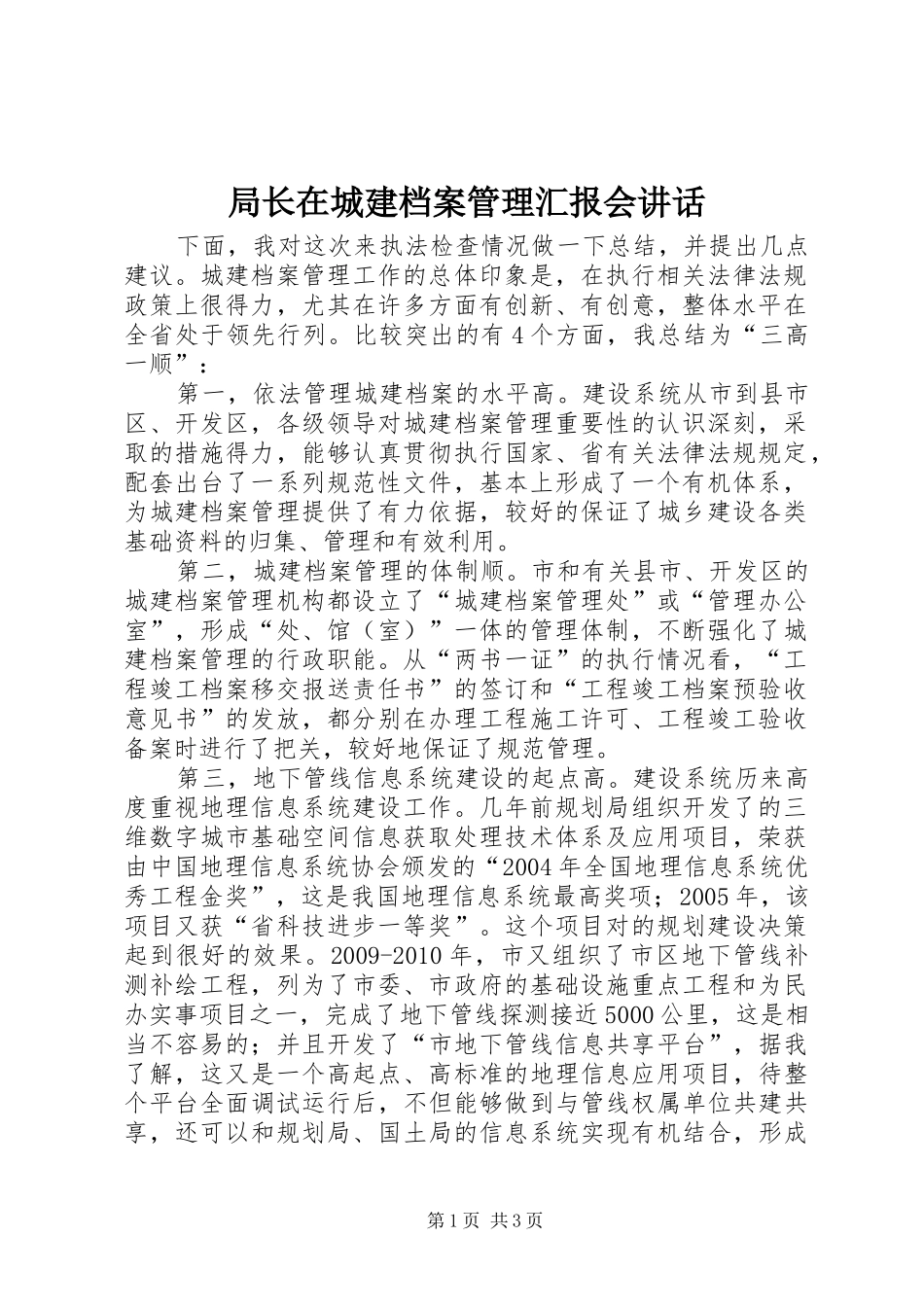 局长在城建档案管理汇报会讲话

下面，我对这次来执法检查情况做一下总结，并提出几点建议。城建档案管理工作的总体印象是，在执行相关法律法规政策上很得力，尤其在许多方面有创新、有创意，整体水平在全省处于领先行列。比较突出的有4个方面，我总结为“三高一顺”：

第一，依法管理城建档案的水平高。建设系统从市到县市区、开发区，各级领导对城建档案管理重要性的认识深刻，采取的措施得力，能够认真贯彻执行国家、省有关法律法规规定，配套出台了一系列规范性文件，基本上形成了一个有机体系，为城建档案管理提供了有力依据，较好的保证了城乡建设各类基础资料的归集、管理和有效利用。

第二，城建档案管理的体制顺。市和有关县市、开发区的城建档案管理机构都设立了“城建档案管理处”或“管理办公室”，形成“处、馆（室）”一体的管理体制，不断强化了城建档案管理的行政职能。从“两书一证”的执行情况看，“工程竣工档案移交报送责任书”的签订和“工程竣工档案预验收意见书”的发放，都分别在办理工程施工许可、工程竣工验收备案时进行了把关，较好地保证了规范管理。

第三，地下管线信息系统建设的起点高。建设系统历来高度重视地理信息系统建设工作。几年前规划局组织开发了的三维数字城市基础空间信息获取处理技术体系及应用项目，荣获由中国地理信息系统协会颁发的“2004年全国地理信息系统优秀工程金奖”，这是我国地理信息系统最高奖项；2005年，该项目又获“省科技进步一等奖”。这个项目对的规划建设决策起到很好的效果。2009-2010年，市又组织了市区地下管线补测补绘工程，列为了市委、市政府的基础设施重点工程和为民办实事项目之一，完成了地下管线探测接近5000公里，这是相当不容易的；并且开发了“市地下管线信息共享平台”，据我了解，这又是一个高起点、高标准的地理信息应用项目，待整个平台全面调试运行后，不但能够做到与管线权属单位共建共享，还可以和规划局、国土局的信息系统实现有机结合，形成

第1页 共3页